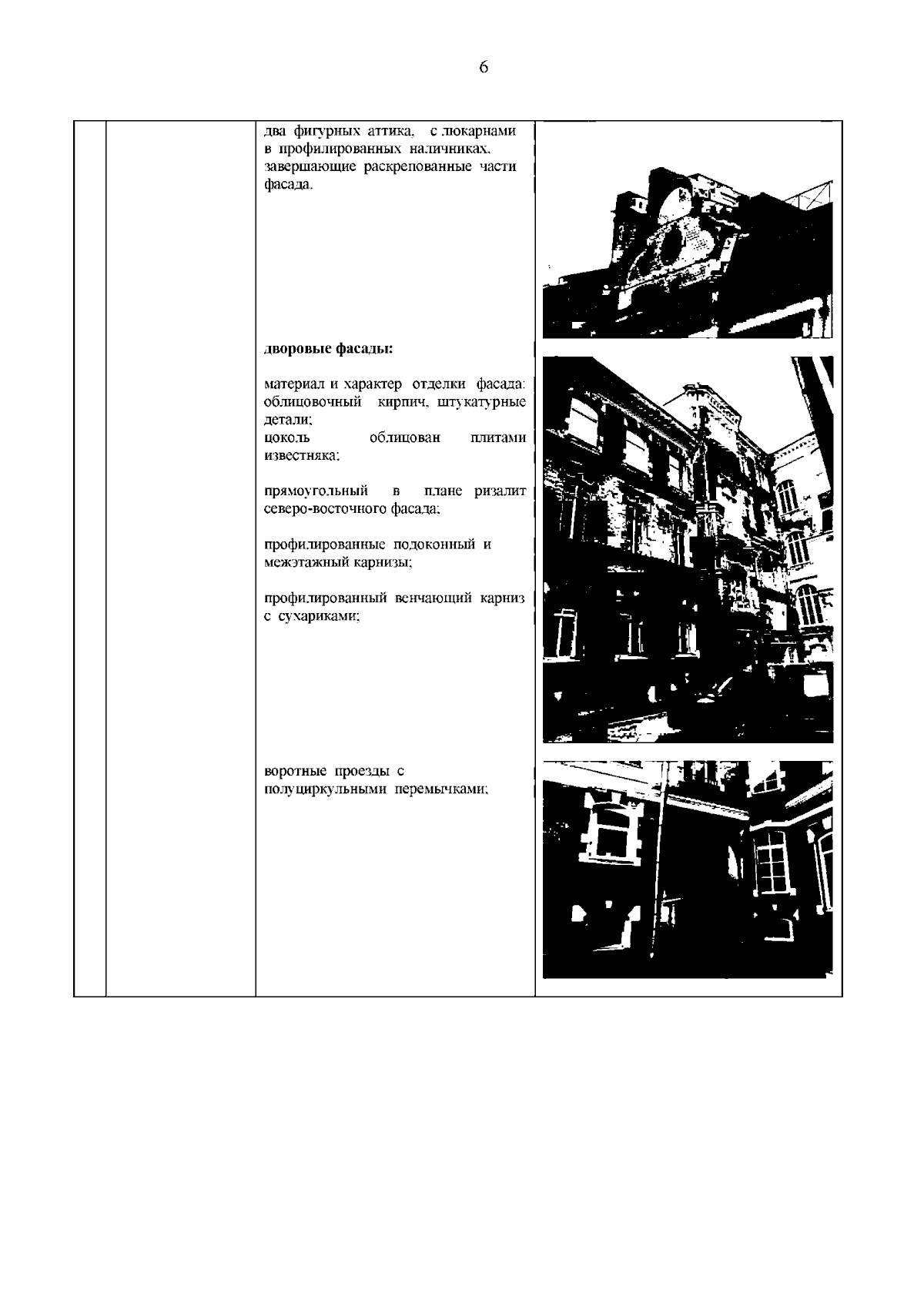 6

два фигурных аттика, с люкарнами в профилированных наличниках, завершающие раскрепованные части фасада.

дворовые фасады:

материал и характер отделки фасада: облицовочный кирпич, штукатурные детали;
цоколь облицован плитами известняка;

прямоугольный в плане ризалит северо-восточного фасада;

профилированные подоконный и межэтажный карнизы;

профилированный венчающий карниз с сухариками;

воротные проезды с полуциркульными перемычками;